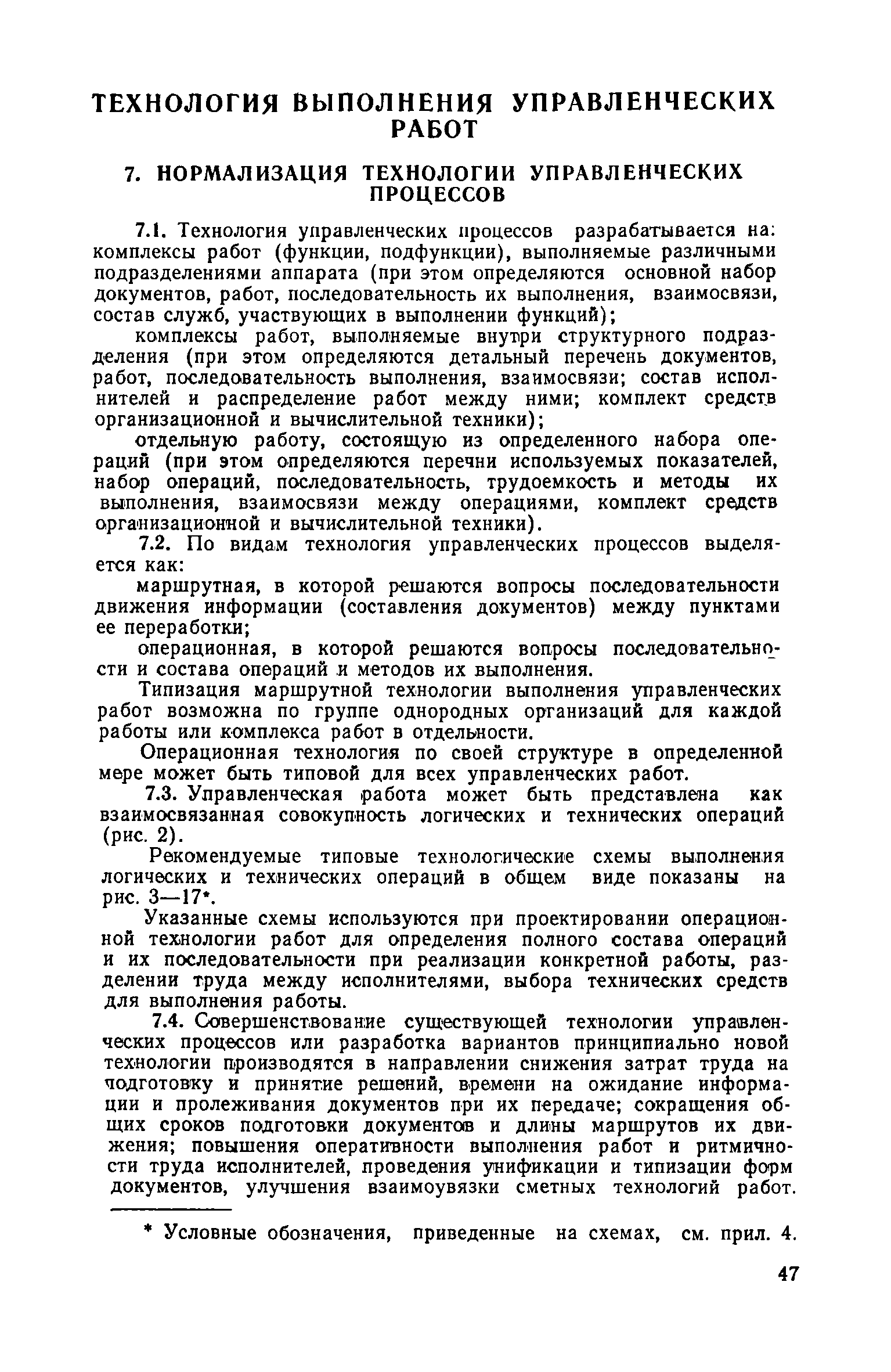 ТЕХНОЛОГИЯ ВЫПОЛНЕНИЯ УПРАВЛЕНЧЕСКИХ РАБОТ

7. НОРМАЛИЗАЦИЯ ТЕХНОЛОГИИ УПРАВЛЕНЧЕСКИХ ПРОЦЕССОВ

7.1. Технология управленческих процессов разрабатывается на: комплексы работ (функции, подфункции), выполняемые различными подразделениями аппарата (при этом определяются основной набор документов, работ, последовательность их выполнения, взаимосвязи, состав служб, участвующих в выполнении функций);

комплексы работ, выполняемые внутри структурного подразделения (при этом определяются детальный перечень документов, работ, последовательность выполнения, взаимосвязи; состав исполнителей и распределение работ между ними; комплект средств организационной и вычислительной техники);

отдельную работу, состоящую из определенного набора операций (при этом определяются перечни используемых показателей, набор операций, последовательность, трудоемкость и методы их выполнения, взаимосвязи между операциями, комплект средств организационной и вычислительной техники).

7.2. По видам технология управленческих процессов выделяется как:

маршрутная, в которой решаются вопросы последовательности движения информации (составления документов) между пунктами ее переработки;

операционная, в которой решаются вопросы последовательности и состава операций и методов их выполнения.

Типизация маршрутной технологии выполнения управленческих работ возможна по группе однородных организаций для каждой работы или комплекса работ в отдельности.

Операционная технология по своей структуре в определенной мере может быть типовой для всех управленческих работ.

7.3. Управленческая работа может быть представлена как взаимосвязанная совокупность логических и технических операций (рис. 2).

Рекомендуемые типовые технологические схемы выполнения логических и технических операций в общем виде показаны на рис. 3—17*.

Указанные схемы используются при проектировании операционной технологии работ для определения полного состава операций и их последовательности при реализации конкретной работы, разделении труда между исполнителями, выбора технических средств для выполнения работы.

7.4. Совершенствование существующей технологии управленческих процессов или разработка вариантов принципиально новой технологии производятся в направлении снижения затрат труда на подготовку и принятие решений, времени на ожидание информации и пролеживания документов при их передаче; сокращения общих сроков подготовки документов и длины маршрутов их движения; повышения оперативности выполнения работ и ритмичности труда исполнителей, проведения унификации и типизации форм документов, улучшения взаимоувязки сметных технологий работ.

* Условные обозначения, приведенные на схемах, см. прил. 4.

47